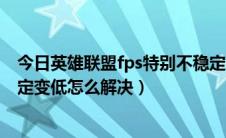 今日英雄联盟fps特别不稳定
定变低怎么解决）